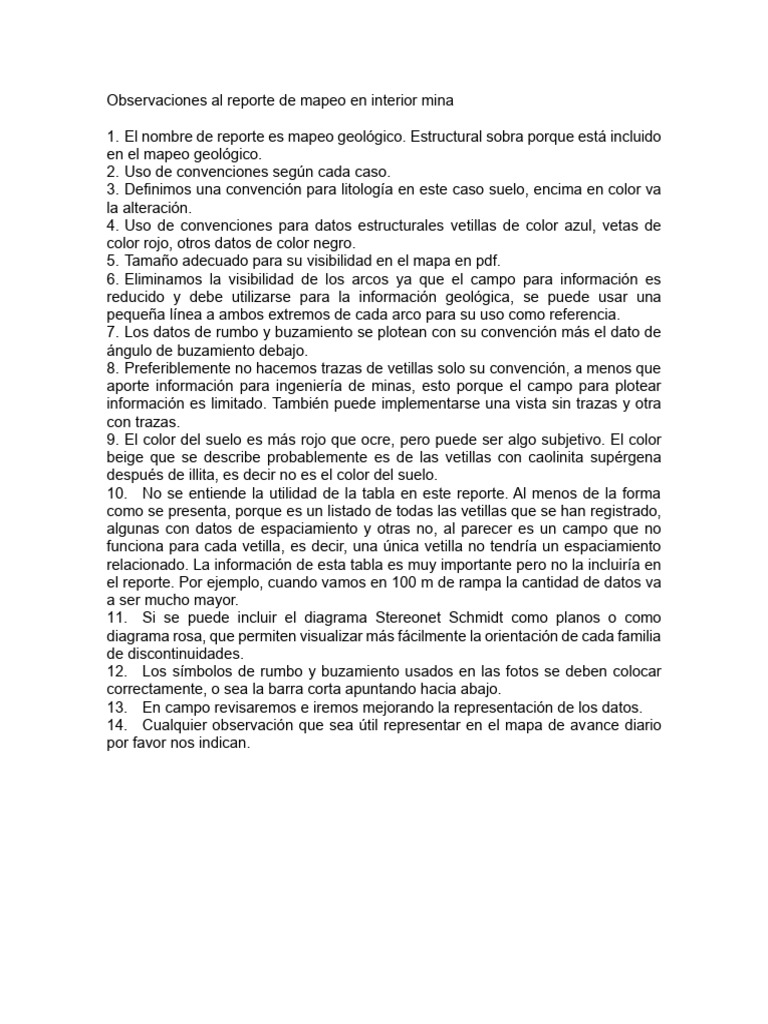 Observaciones al reporte de mapeo en interior mina

1. El nombre de reporte es mapeo geológico. Estructural sobra porque está incluido en el mapeo geológico.
2. Uso de convenciones según cada caso.
3. Definimos una convención para litología en este caso suelo, encima en color va la alteración.
4. Uso de convenciones para datos estructurales vetillas de color azul, vetas de color rojo, otros datos de color negro.
5. Tamaño adecuado para su visibilidad en el mapa en pdf.
6. Eliminamos la visibilidad de los arcos ya que el campo para información es reducido y debe utilizarse para la información geológica, se puede usar una pequeña línea a ambos extremos de cada arco para su uso como referencia.
7. Los datos de rumbo y buzamiento se plotean con su convención más el dato de ángulo de buzamiento debajo.
8. Preferiblemente no hacemos trazas de vetillas solo su convención, a menos que aporte información para ingeniería de minas, esto porque el campo para plotear información es limitado. También puede implementarse una vista sin trazas y otra con trazas.
9. El color del suelo es más rojo que ocre, pero puede ser algo subjetivo. El color beige que se describe probablemente es de las vetillas con caolinita supérgena después de illita, es decir no es el color del suelo.
10. No se entiende la utilidad de la tabla en este reporte. Al menos de la forma como se presenta, porque es un listado de todas las vetillas que se han registrado, algunas con datos de espaciamiento y otras no, al parecer es un campo que no funciona para cada vetilla, es decir, una única vetilla no tendría un espaciamiento relacionado. La información de esta tabla es muy importante pero no la incluiría en el reporte. Por ejemplo, cuando vamos en 100 m de rampa la cantidad de datos va a ser mucho mayor.
11. Si se puede incluir el diagrama Stereonet Schmidt como planos o como diagrama rosa, que permiten visualizar más fácilmente la orientación de cada familia de discontinuidades.
12. Los símbolos de rumbo y buzamiento usados en las fotos se deben colocar correctamente, o sea la barra corta apuntando hacia abajo.
13. En campo revisaremos e iremos mejorando la representación de los datos.
14. Cualquier observación que sea útil representar en el mapa de avance diario por favor nos indican.